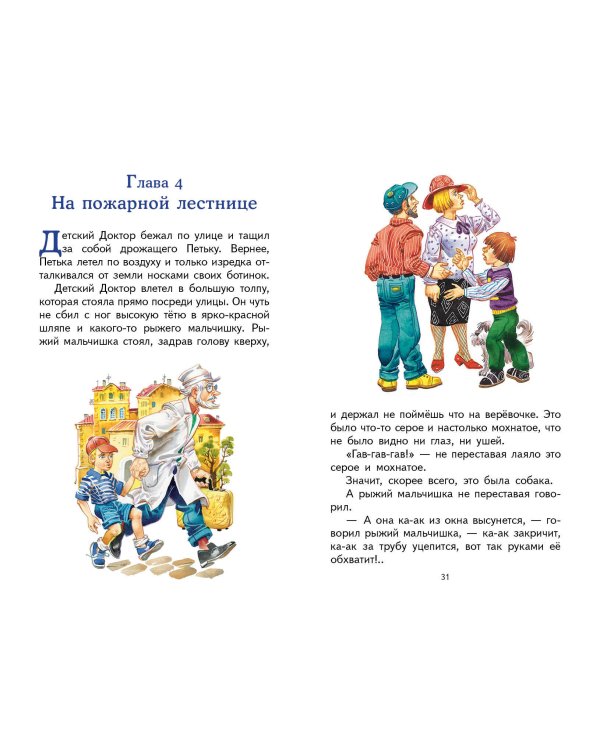 Глава 4
На пожарной лестнице

Детский Доктор бежал по улице и тащил за собой дрожащего Петьку. Вернее, Петька летел по воздуху и только изредка отталкивался от земли носками своих ботинок.

Детский Доктор влетел в большую толпу, которая стояла прямо посреди улицы. Он чуть не сбил с ног высокую тётю в ярко-красной шляпе и какого-то рыжего мальчишку. Рыжий мальчишка стоял, задрав голову кверху,

и держал не поймёшь что на верёвочке. Это было что-то серое и настолько мохнатое, что не было видно ни глаз, ни ушей.

«Гав-гав-гав!» — не переставая лаяло это серое и мохнатое.

Значит, скорее всего, это была собака.

А рыжий мальчишка не переставая говорил.

— А она ка-ак из окна высунется, — говорил рыжий мальчишка, — ка-ак закричит, ка-ак за трубу уцепится, вот так руками её обхватит!..

31